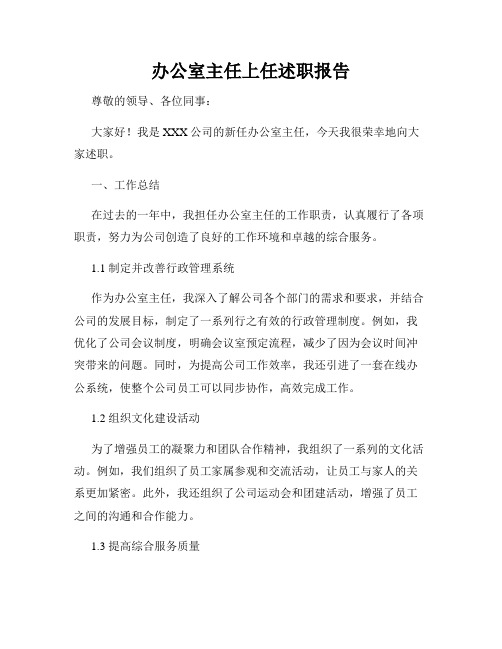 办公室主任上任述职报告

尊敬的领导、各位同事：

大家好！我是XXX公司的新任办公室主任，今天我很荣幸地向大家述职。

一、工作总结

在过去的一年中，我担任办公室主任的工作职责，认真履行了各项职责，努力为公司创造了良好的工作环境和卓越的综合服务。

1.1 制定并改善行政管理系统

作为办公室主任，我深入了解公司各个部门的需求和要求，并结合公司的发展目标，制定了一系列行之有效的行政管理制度。例如，我优化了公司会议制度，明确会议室预定流程，减少了因为会议时间冲突带来的问题。同时，为提高公司工作效率，我还引进了一套在线办公系统，使整个公司员工可以同步协作，高效完成工作。

1.2 组织文化建设活动

为了增强员工的凝聚力和团队合作精神，我组织了一系列的文化活动。例如，我们组织了员工家属参观和交流活动，让员工与家人的关系更加紧密。此外，我还组织了公司运动会和团建活动，增强了员工之间的沟通和合作能力。

1.3 提高综合服务质量